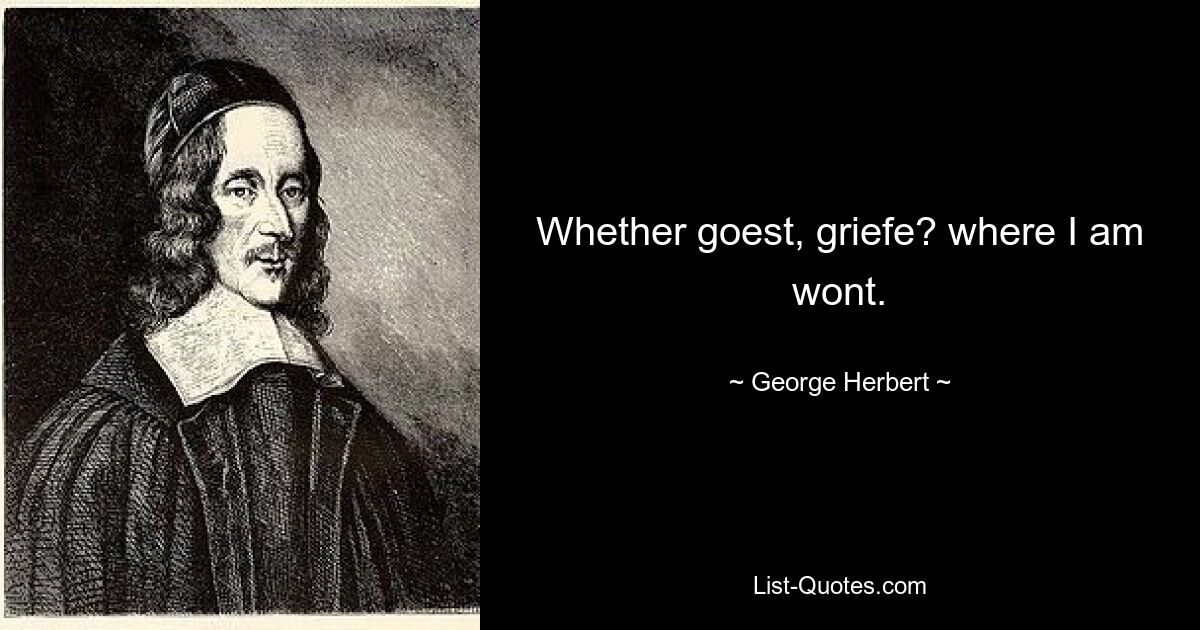 Whether goest, griefe? where I am wont.

~ George Herbert ~

List-Quotes.com